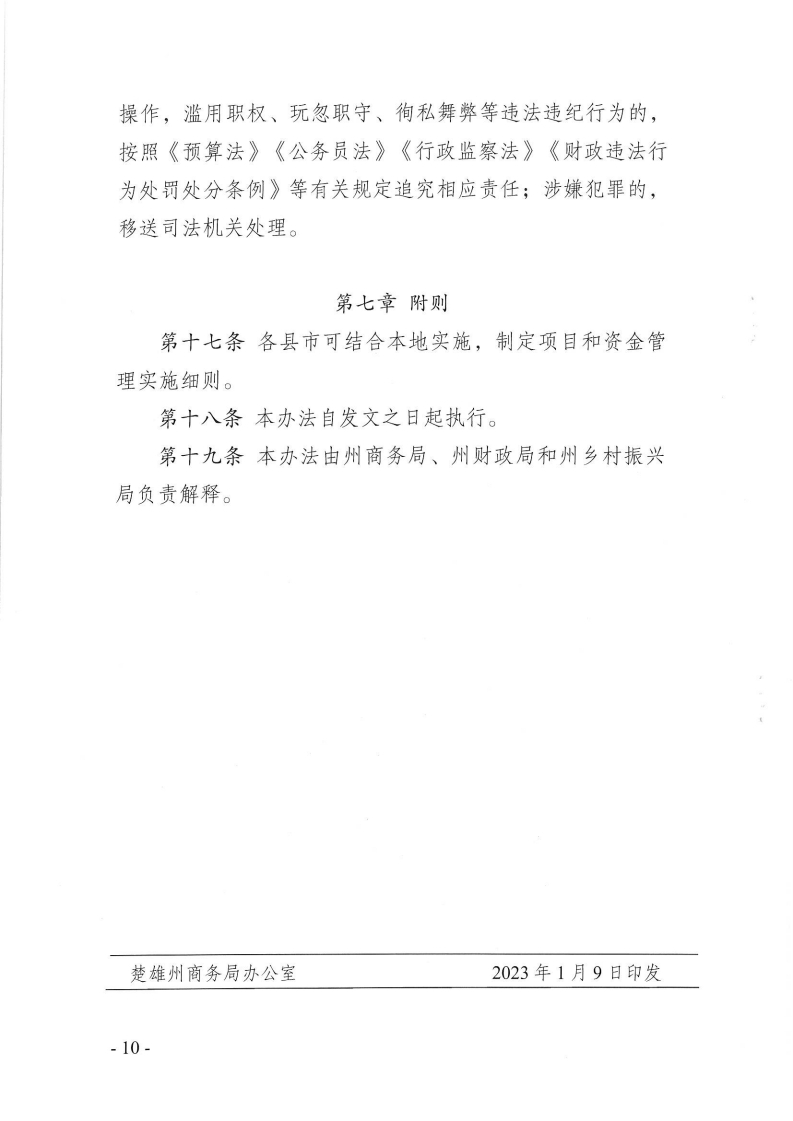 操作，滥用职权、玩忽职守、徇私舞弊等违法违纪行为的，按照《预算法》《公务员法》《行政监察法》《财政违法行为处罚处分条例》等有关规定追究相应责任；涉嫌犯罪的，移送司法机关处理。

第七章 附则

第十七条 各县市可结合本地实施，制定项目和资金管理实施细则。

第十八条 本办法自发文之日起执行。

第十九条 本办法由州商务局、州财政局和州乡村振兴局负责解释。

楚雄州商务局办公室 2023年1月9日印发

- 10 -